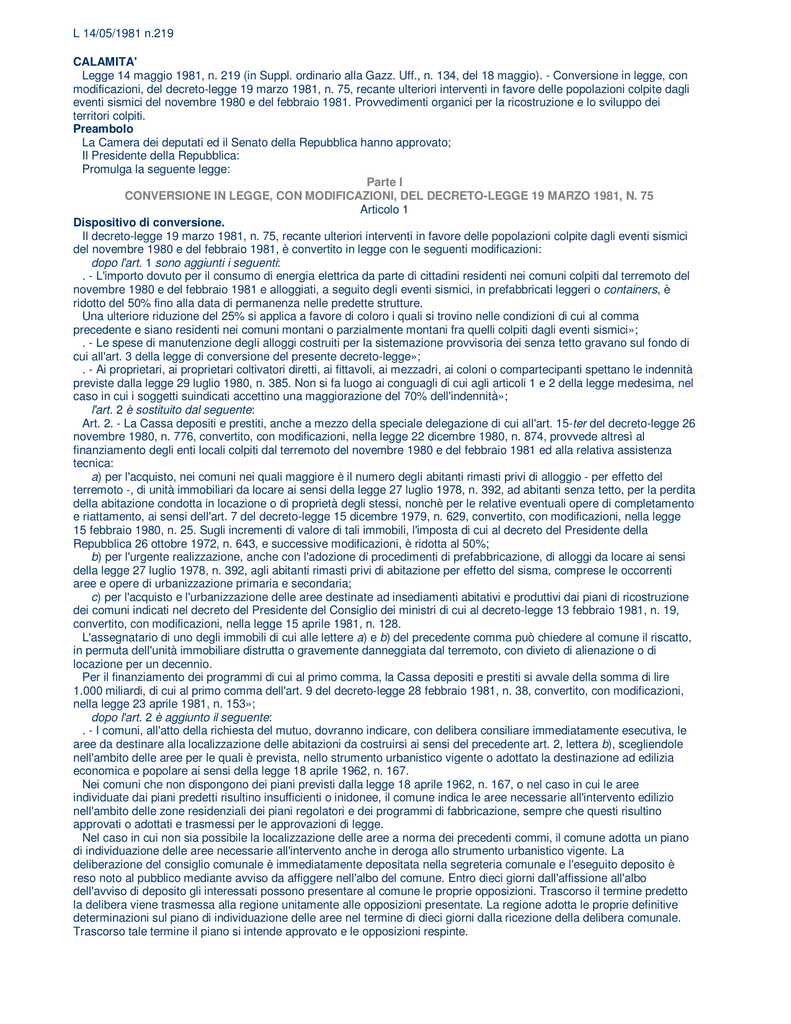 L 14/05/1981 n.219

CALAMITA'

Legge 14 maggio 1981, n. 219 (in Suppl. ordinario alla Gazz. Uff., n. 134, del 18 maggio). - Conversione in legge, con modificazioni, del decreto-legge 19 marzo 1981, n. 75, recante ulteriori interventi in favore delle popolazioni colpite dagli eventi sismici del novembre 1980 e del febbraio 1981. Provvedimenti organici per la ricostruzione e lo sviluppo dei territori colpiti.

Preambolo

La Camera dei deputati ed il Senato della Repubblica hanno approvato;

Il Presidente della Repubblica:

Promulga la seguente legge:

Parte I

CONVERSIONE IN LEGGE, CON MODIFICAZIONI, DEL DECRETO-LEGGE 19 MARZO 1981, N. 75

Articolo 1

Dispositivo di conversione.

Il decreto-legge 19 marzo 1981, n. 75, recante ulteriori interventi in favore delle popolazioni colpite dagli eventi sismici del novembre 1980 e del febbraio 1981, è convertito in legge con le seguenti modificazioni:

dopo l'art. 1 sono aggiunti i seguenti:

. - L'importo dovuto per il consumo di energia elettrica da parte di cittadini residenti nei comuni colpiti dal terremoto del novembre 1980 e del febbraio 1981 e alloggiati, a seguito degli eventi sismici, in prefabbricati leggeri o containers, è ridotto del 50% fino alla data di permanenza nelle predette strutture.

Una ulteriore riduzione del 25% si applica a favore di coloro i quali si trovino nelle condizioni di cui al comma precedente e siano residenti nei comuni montani o parzialmente montani fra quelli colpiti dagli eventi sismici»;

. - Le spese di manutenzione degli alloggi costruiti per la sistemazione provvisoria dei senza tetto gravano sul fondo di cui all'art. 3 della legge di conversione del presente decreto-legge»;

. - Ai proprietari, ai proprietari coltivatori diretti, ai fittavoli, ai mezzadri, ai coloni o compartecipanti spettano le indennità previste dalla legge 29 luglio 1980, n. 385. Non si fa luogo ai conguagli di cui agli articoli 1 e 2 della legge medesima, nel caso in cui i soggetti suindicati accettino una maggiorazione del 70% dell'indennità»;

l'art. 2 è sostituito dal seguente:

Art. 2. - La Cassa depositi e prestiti, anche a mezzo della speciale delegazione di cui all'art. 15-ter del decreto-legge 26 novembre 1980, n. 776, convertito, con modificazioni, nella legge 22 dicembre 1980, n. 874, provvede altresì al finanziamento degli enti locali colpiti dal terremoto del novembre 1980 e del febbraio 1981 ed alla relativa assistenza tecnica:

a) per l'acquisto, nei comuni nei quali maggiore è il numero degli abitanti rimasti privi di alloggio - per effetto del terremoto -, di unità immobiliari da locare ai sensi della legge 27 luglio 1978, n. 392, ad abitanti senza tetto, per la perdita della abitazione condotta in locazione o di proprietà degli stessi, nonchè per le relative eventuali opere di completamento e riattamento, ai sensi dell'art. 7 del decreto-legge 15 dicembre 1979, n. 629, convertito, con modificazioni, nella legge 15 febbraio 1980, n. 25. Sugli incrementi di valore di tali immobili, l'imposta di cui al decreto del Presidente della Repubblica 26 ottobre 1972, n. 643, e successive modificazioni, è ridotta al 50%;

b) per l'urgente realizzazione, anche con l'adozione di procedimenti di prefabbricazione, di alloggi da locare ai sensi della legge 27 luglio 1978, n. 392, agli abitanti rimasti privi di abitazione per effetto del sisma, comprese le occorrenti aree e opere di urbanizzazione primaria e secondaria;

c) per l'acquisto e l'urbanizzazione delle aree destinate ad insediamenti abitativi e produttivi dai piani di ricostruzione dei comuni indicati nel decreto del Presidente del Consiglio dei ministri di cui al decreto-legge 13 febbraio 1981, n. 19, convertito, con modificazioni, nella legge 15 aprile 1981, n. 128.

L'assegnatario di uno degli immobili di cui alle lettere a) e b) del precedente comma può chiedere al comune il riscatto, in permuta dell'unità immobiliare distrutta o gravemente danneggiata dal terremoto, con divieto di alienazione o di locazione per un decennio.

Per il finanziamento dei programmi di cui al primo comma, la Cassa depositi e prestiti si avvale della somma di lire 1.000 miliardi, di cui al primo comma dell'art. 9 del decreto-legge 28 febbraio 1981, n. 38, convertito, con modificazioni, nella legge 23 aprile 1981, n. 153»;

dopo l'art. 2 è aggiunto il seguente:

. - I comuni, all'atto della richiesta del mutuo, dovranno indicare, con delibera consiliare immediatamente esecutiva, le aree da destinare alla localizzazione delle abitazioni da costruirsi ai sensi del precedente art. 2, lettera b), scegliendole nell'ambito delle aree per le quali è prevista, nello strumento urbanistico vigente o adottato la destinazione ad edilizia economica e popolare ai sensi della legge 18 aprile 1962, n. 167.

Nei comuni che non dispongono dei piani previsti dalla legge 18 aprile 1962, n. 167, o nel caso in cui le aree individuate dai piani predetti risultino insufficienti o inidonee, il comune indica le aree necessarie all'intervento edilizio nell'ambito delle zone residenziali dei piani regolatori e dei programmi di fabbricazione, sempre che questi risultino approvati o adottati e trasmessi per le approvazioni di legge.

Nel caso in cui non sia possibile la localizzazione delle aree a norma dei precedenti commi, il comune adotta un piano di individuazione delle aree necessarie all'intervento anche in deroga allo strumento urbanistico vigente. La deliberazione del consiglio comunale è immediatamente depositata nella segreteria comunale e l'eseguito deposito è reso noto al pubblico mediante avviso da affiggere nell'albo del comune. Entro dieci giorni dall'affissione all'albo dell'avviso di deposito gli interessati possono presentare al comune le proprie opposizioni. Trascorso il termine predetto la delibera viene trasmessa alla regione unitamente alle opposizioni presentate. La regione adotta le proprie definitive determinazioni sul piano di individuazione delle aree nel termine di dieci giorni dalla ricezione della delibera comunale. Trascorso tale termine il piano si intende approvato e le opposizioni respinte.